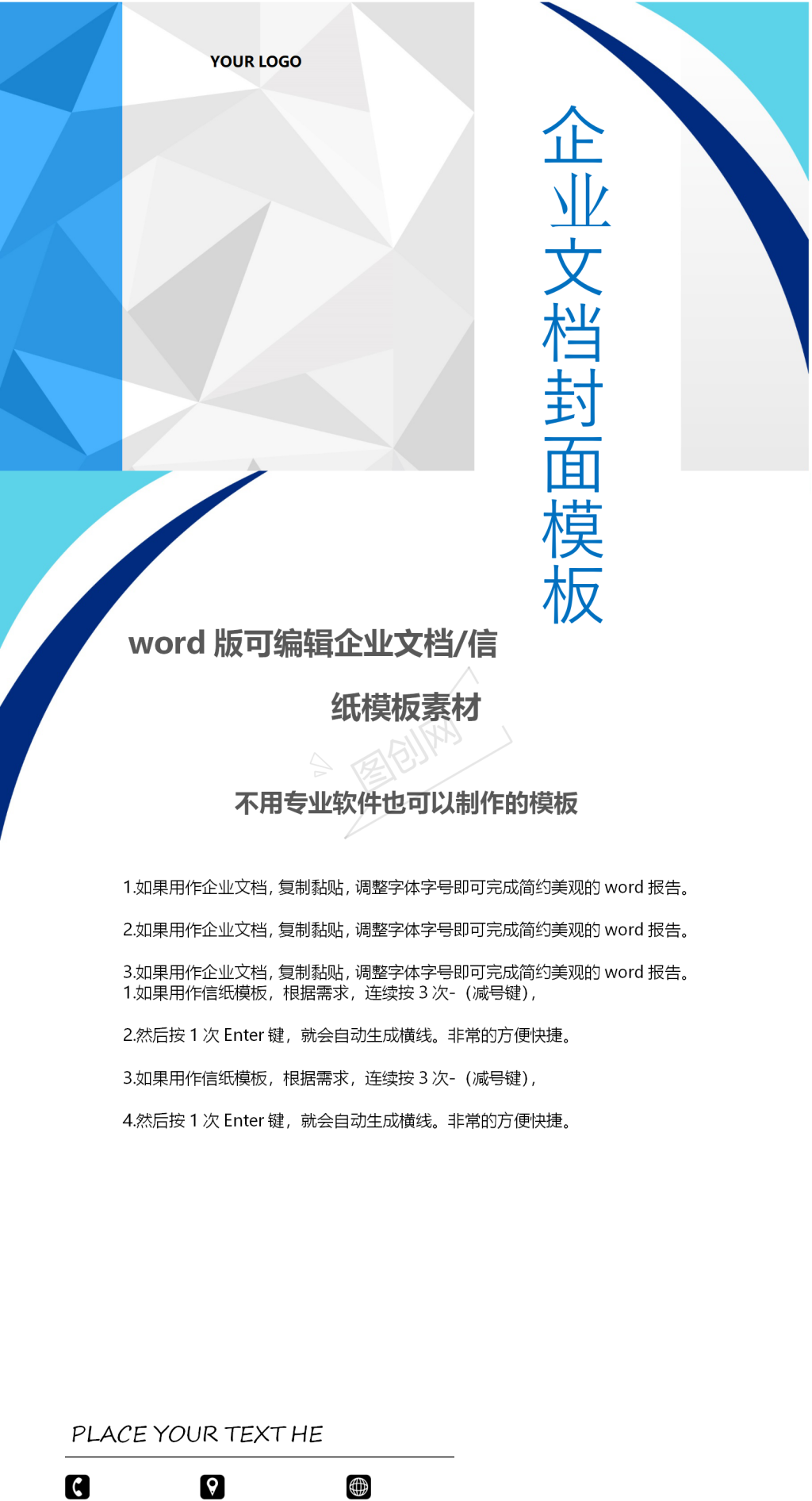 YOUR LOGO

企业文档封面模板

word 版可编辑企业文档/信纸模板素材

图创网

不用专业软件也可以制作的模板

1.如果用作企业文档，复制黏贴，调整字体字号即可完成简约美观的 word 报告。

2.如果用作企业文档，复制黏贴，调整字体字号即可完成简约美观的 word 报告。

3.如果用作企业文档，复制黏贴，调整字体字号即可完成简约美观的 word 报告。
1.如果用作信纸模板，根据需求，连续按 3 次-（减号键），

2.然后按 1 次 Enter 键，就会自动生成横线。非常的方便快捷。

3.如果用作信纸模板，根据需求，连续按 3 次-（减号键），

4.然后按 1 次 Enter 键，就会自动生成横线。非常的方便快捷。

PLACE YOUR TEXT HE